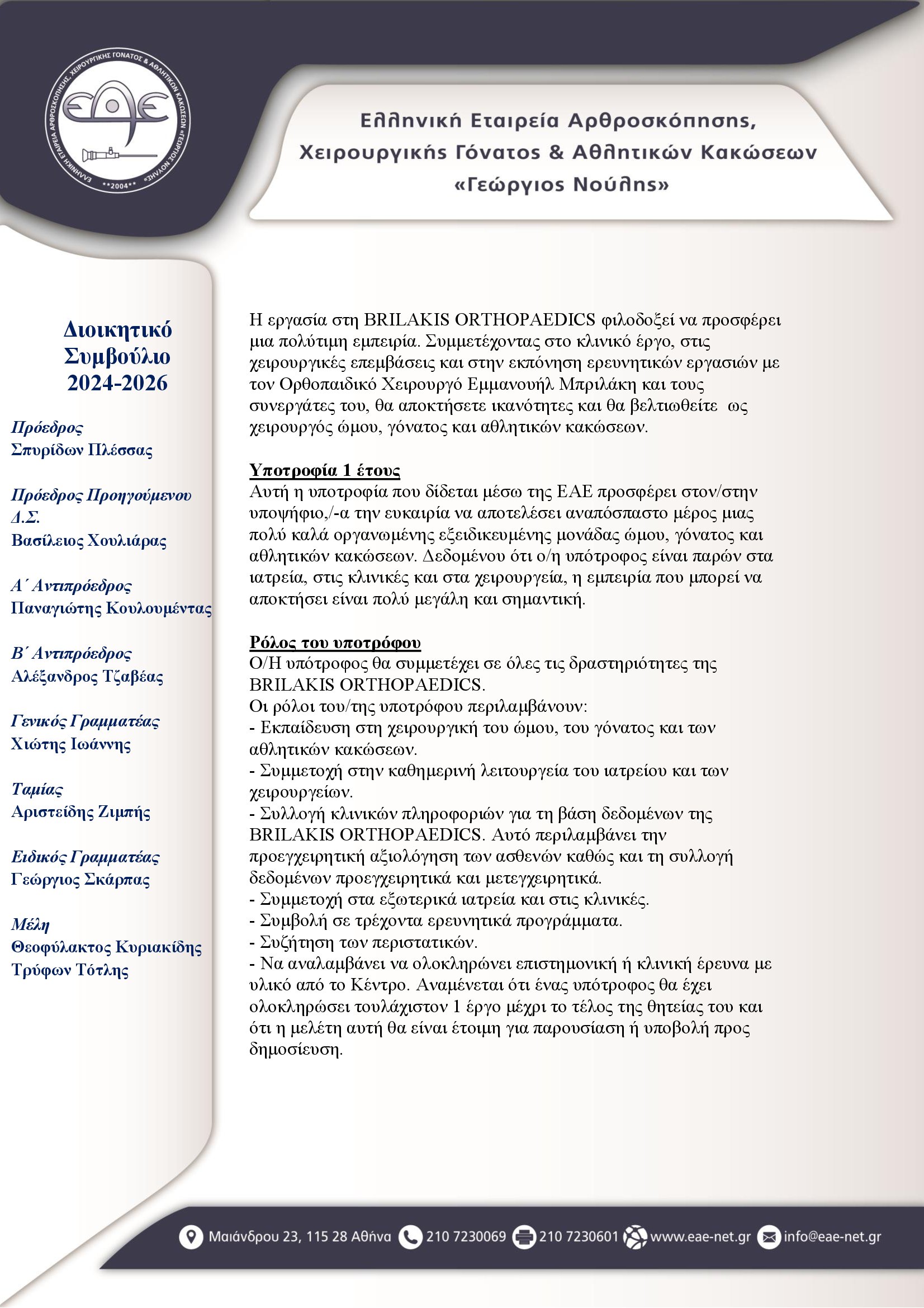 ΕΛΛΗΝΙΚΗ ΕΤΑΙΡΕΙΑ ΑΡΘΡΟΣΚΟΠΗΣΗΣ, ΧΕΙΡΟΥΡΓΙΚΗΣ ΓΟΝΑΤΟΣ & ΑΘΛΗΤΙΚΩΝ ΚΑΚΩΣΕΩΝ «ΓΕΩΡΓΙΟΣ ΝΟΥΛΗΣ»
ΕΑΕ
**2004**

Ελληνική Εταιρεία Αρθροσκόπησης, Χειρουργικής Γόνατος & Αθλητικών Κακώσεων «Γεώργιος Νούλης»

Διοικητικό Συμβούλιο 2024-2026

Πρόεδρος
Σπυρίδων Πλέσσας

Πρόεδρος Προηγούμενου Δ.Σ.
Βασίλειος Χουλιάρας

Α΄ Αντιπρόεδρος
Παναγιώτης Κουλουμέντας

Β΄ Αντιπρόεδρος
Αλέξανδρος Τζαβέας

Γενικός Γραμματέας
Χιώτης Ιωάννης

Ταμίας
Αριστείδης Ζιμπής

Ειδικός Γραμματέας
Γεώργιος Σκάρπας

Μέλη
Θεοφύλακτος Κυριακίδης
Τρύφων Τότλης

Η εργασία στη BRILAKIS ORTHOPAEDICS φιλοδοξεί να προσφέρει μια πολύτιμη εμπειρία. Συμμετέχοντας στο κλινικό έργο, στις χειρουργικές επεμβάσεις και στην εκπόνηση ερευνητικών εργασιών με τον Ορθοπαιδικό Χειρουργό Εμμανουήλ Μπριλάκη και τους συνεργάτες του, θα αποκτήσετε ικανότητες και θα βελτιωθείτε ως χειρουργός ώμου, γόνατος και αθλητικών κακώσεων.

Υποτροφία 1 έτους
Αυτή η υποτροφία που δίδεται μέσω της ΕΑΕ προσφέρει στον/στην υποψήφιο,/-α την ευκαιρία να αποτελέσει αναπόσπαστο μέρος μιας πολύ καλά οργανωμένης εξειδικευμένης μονάδας ώμου, γόνατος και αθλητικών κακώσεων. Δεδομένου ότι ο/η υπότροφος είναι παρών στα ιατρεία, στις κλινικές και στα χειρουργεία, η εμπειρία που μπορεί να αποκτήσει είναι πολύ μεγάλη και σημαντική.

Ρόλος του υποτρόφου
Ο/Η υπότροφος θα συμμετέχει σε όλες τις δραστηριότητες της BRILAKIS ORTHOPAEDICS.
Οι ρόλοι του/της υποτρόφου περιλαμβάνουν:
- Εκπαίδευση στη χειρουργική του ώμου, του γόνατος και των αθλητικών κακώσεων.
- Συμμετοχή στην καθημερινή λειτουργεία του ιατρείου και των χειρουργείων.
- Συλλογή κλινικών πληροφοριών για τη βάση δεδομένων της BRILAKIS ORTHOPAEDICS. Αυτό περιλαμβάνει την προεγχειρητική αξιολόγηση των ασθενών καθώς και τη συλλογή δεδομένων προεγχειρητικά και μετεγχειρητικά.
- Συμμετοχή στα εξωτερικά ιατρεία και στις κλινικές.
- Συμβολή σε τρέχοντα ερευνητικά προγράμματα.
- Συζήτηση των περιστατικών.
- Να αναλαμβάνει να ολοκληρώνει επιστημονική ή κλινική έρευνα με υλικό από το Κέντρο. Αναμένεται ότι ένας υπότροφος θα έχει ολοκληρώσει τουλάχιστον 1 έργο μέχρι το τέλος της θητείας του και ότι η μελέτη αυτή θα είναι έτοιμη για παρουσίαση ή υποβολή προς δημοσίευση.

Μαιάνδρου 23, 115 28 Αθήνα 210 7230069 210 7230601 www.eae-net.gr info@eae-net.gr